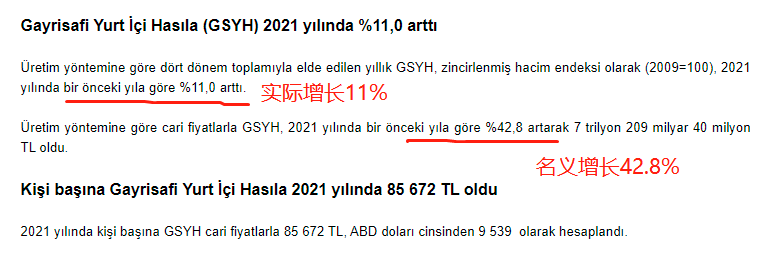 Gayrisafi Yurt İçi Hasıla (GSYH) 2021 yılında %11,0 arttı

Üretim yöntemine göre dört dönem toplamıyla elde edilen yıllık GSYH, zincirlenmiş hacim endeksi olarak (2009=100), 2021 yılında bir önceki yıla göre %11,0 arttı.

实际增长11%

Üretim yöntemine göre cari fiyatlarla GSYH, 2021 yılında bir önceki yıla göre %42,8 artarak 7 trilyon 209 milyar 40 milyon TL oldu.

名义增长42.8%

Kişi başına Gayrisafi Yurt İçi Hasıla 2021 yılında 85 672 TL oldu

2021 yılında kişi başına GSYH cari fiyatlarla 85 672 TL, ABD doları cinsinden 9 539 olarak hesaplandı.